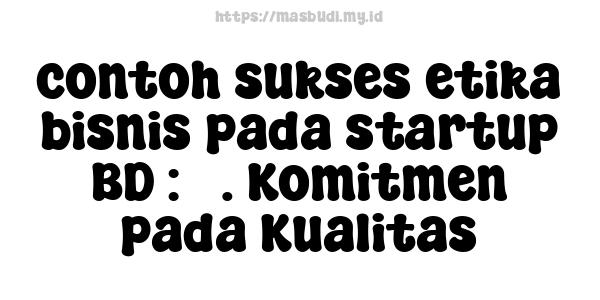 https://masbudi.my.id

contoh sukses etika bisnis pada startup BD : . Komitmen pada Kualitas